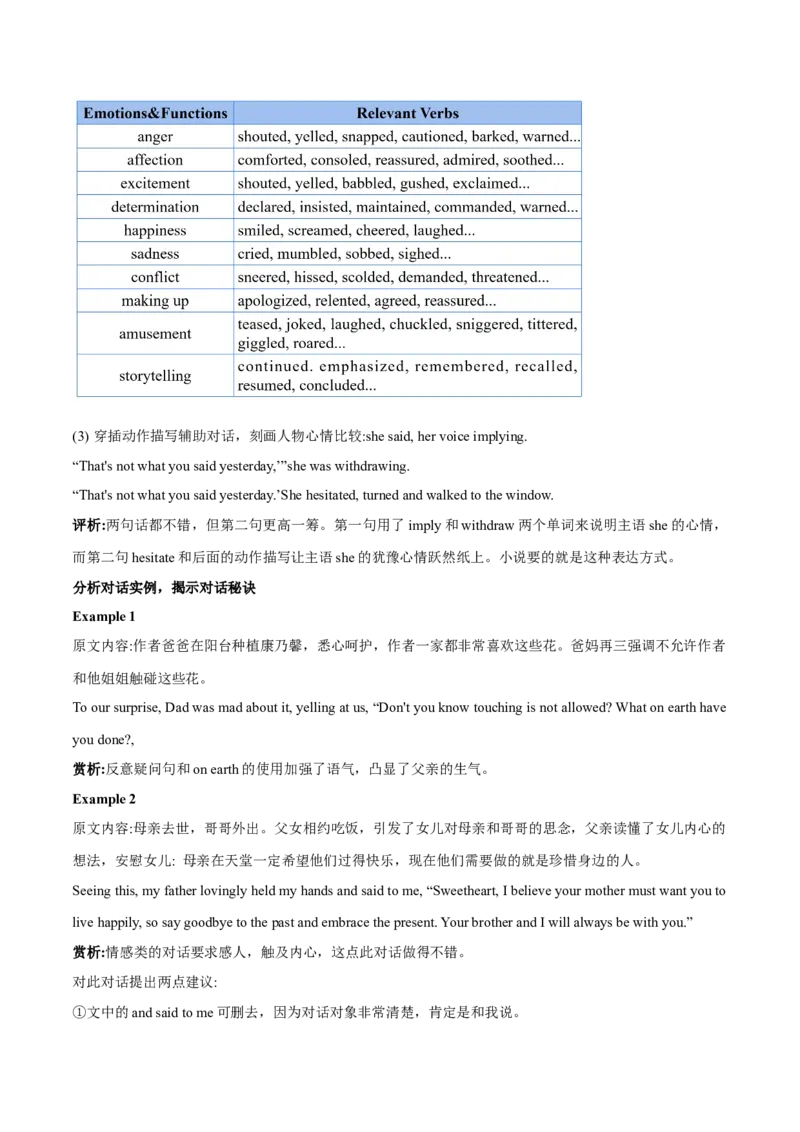 | Emotions&Functions | Relevant Verbs |
|---|---|
| anger | shouted, yelled, snapped, cautioned, barked, warned... |
| affection | comforted, consoled, reassured, admired, soothed... |
| excitement | shouted, yelled, babbled, gushed, exclaimed... |
| determination | declared, insisted, maintained, commanded, warned... |
| happiness | smiled, screamed, cheered, laughed... |
| sadness | cried, mumbled, sobbed, sighed... |
| conflict | sneered, hissed, scolded, demanded, threatened... |
| making up | apologized, relented, agreed, reassured... |
| amusement | teased, joked, laughed, chuckled, sniggered, tittered, giggled, roared... |
| storytelling | continued. emphasized, remembered, recalled, resumed, concluded... |

(3) 穿插动作描写辅助对话，刻画人物心情比较:she said, her voice implying.

“That's not what you said yesterday,’”she was withdrawing.

“That's not what you said yesterday.’She hesitated, turned and walked to the window.

评析:两句话都不错，但第二句更高一筹。第一句用了 imply 和 withdraw 两个单词来说明主语 she 的心情，而第二句 hesitate 和后面的动作描写让主语 she 的犹豫心情跃然纸上。小说要的就是这种表达方式。

分析对话实例，揭示对话秘诀

Example 1

原文内容:作者爸爸在阳台种植康乃馨，悉心呵护，作者一家都非常喜欢这些花。爸妈再三强调不允许作者和他姐姐触碰这些花。

To our surprise, Dad was mad about it, yelling at us, “Don't you know touching is not allowed? What on earth have you done?,

赏析:反意疑问句和 on earth 的使用加强了语气，凸显了父亲的生气。

Example 2

原文内容:母亲去世，哥哥外出。父女相约吃饭，引发了女儿对母亲和哥哥的思念，父亲读懂了女儿内心的想法，安慰女儿: 母亲在天堂一定希望他们过得快乐，现在他们需要做的就是珍惜身边的人。

Seeing this, my father lovingly held my hands and said to me, “Sweetheart, I believe your mother must want you to live happily, so say goodbye to the past and embrace the present. Your brother and I will always be with you.”

赏析:情感类的对话要求感人，触及内心，这点此对话做得不错。

对此对话提出两点建议:

①文中的 and said to me 可删去，因为对话对象非常清楚，肯定是和我说。